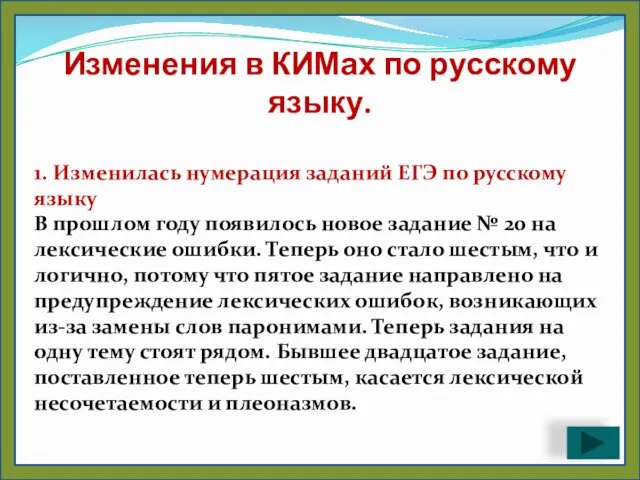 Изменения в КИМах по русскому языку.

1. Изменилась нумерация заданий ЕГЭ по русскому языку

В прошлом году появилось новое задание № 20 на лексические ошибки. Теперь оно стало шестым, что и логично, потому что пятое задание направлено на предупреждение лексических ошибок, возникающих из-за замены слов паронимами. Теперь задания на одну тему стоят рядом. Бывшее двадцатое задание, поставленное теперь шестым, касается лексической несочетаемости и плеоназмов.